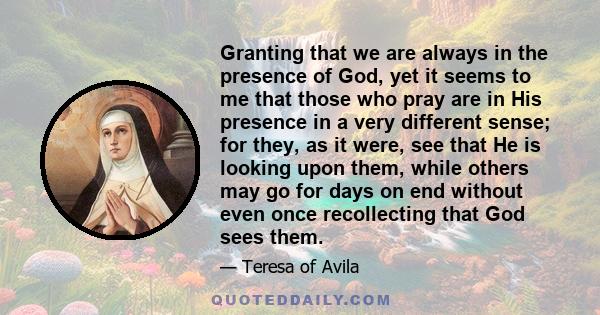 Granting that we are always in the presence of God, yet it seems to me that those who pray are in His presence in a very different sense; for they, as it were, see that He is looking upon them, while others may go for days on end without even once recollecting that God sees them.

— Teresa of Avila

QUOTEDDAILY.COM